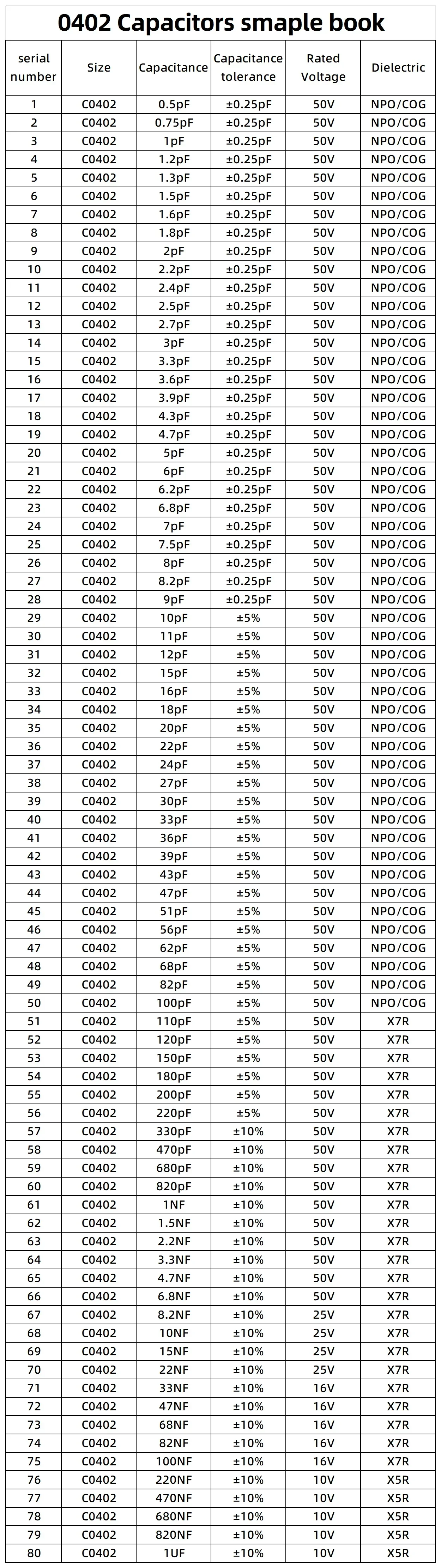 0402 Capacitors smaple book

| serial number | Size | Capacitance | Capacitance tolerance | Rated Voltage | Dielectric |
|---|---|---|---|---|---|
| 1 | C0402 | 0.5pF | ±0.25pF | 50V | NPO/COG |
| 2 | C0402 | 0.75pF | ±0.25pF | 50V | NPO/COG |
| 3 | C0402 | 1pF | ±0.25pF | 50V | NPO/COG |
| 4 | C0402 | 1.2pF | ±0.25pF | 50V | NPO/COG |
| 5 | C0402 | 1.3pF | ±0.25pF | 50V | NPO/COG |
| 6 | C0402 | 1.5pF | ±0.25pF | 50V | NPO/COG |
| 7 | C0402 | 1.6pF | ±0.25pF | 50V | NPO/COG |
| 8 | C0402 | 1.8pF | ±0.25pF | 50V | NPO/COG |
| 9 | C0402 | 2pF | ±0.25pF | 50V | NPO/COG |
| 10 | C0402 | 2.2pF | ±0.25pF | 50V | NPO/COG |
| 11 | C0402 | 2.4pF | ±0.25pF | 50V | NPO/COG |
| 12 | C0402 | 2.5pF | ±0.25pF | 50V | NPO/COG |
| 13 | C0402 | 2.7pF | ±0.25pF | 50V | NPO/COG |
| 14 | C0402 | 3pF | ±0.25pF | 50V | NPO/COG |
| 15 | C0402 | 3.3pF | ±0.25pF | 50V | NPO/COG |
| 16 | C0402 | 3.6pF | ±0.25pF | 50V | NPO/COG |
| 17 | C0402 | 3.9pF | ±0.25pF | 50V | NPO/COG |
| 18 | C0402 | 4.3pF | ±0.25pF | 50V | NPO/COG |
| 19 | C0402 | 4.7pF | ±0.25pF | 50V | NPO/COG |
| 20 | C0402 | 5pF | ±0.25pF | 50V | NPO/COG |
| 21 | C0402 | 6pF | ±0.25pF | 50V | NPO/COG |
| 22 | C0402 | 6.2pF | ±0.25pF | 50V | NPO/COG |
| 23 | C0402 | 6.8pF | ±0.25pF | 50V | NPO/COG |
| 24 | C0402 | 7pF | ±0.25pF | 50V | NPO/COG |
| 25 | C0402 | 7.5pF | ±0.25pF | 50V | NPO/COG |
| 26 | C0402 | 8pF | ±0.25pF | 50V | NPO/COG |
| 27 | C0402 | 8.2pF | ±0.25pF | 50V | NPO/COG |
| 28 | C0402 | 9pF | ±0.25pF | 50V | NPO/COG |
| 29 | C0402 | 10pF | ±5% | 50V | NPO/COG |
| 30 | C0402 | 11pF | ±5% | 50V | NPO/COG |
| 31 | C0402 | 12pF | ±5% | 50V | NPO/COG |
| 32 | C0402 | 15pF | ±5% | 50V | NPO/COG |
| 33 | C0402 | 16pF | ±5% | 50V | NPO/COG |
| 34 | C0402 | 18pF | ±5% | 50V | NPO/COG |
| 35 | C0402 | 20pF | ±5% | 50V | NPO/COG |
| 36 | C0402 | 22pF | ±5% | 50V | NPO/COG |
| 37 | C0402 | 24pF | ±5% | 50V | NPO/COG |
| 38 | C0402 | 27pF | ±5% | 50V | NPO/COG |
| 39 | C0402 | 30pF | ±5% | 50V | NPO/COG |
| 40 | C0402 | 33pF | ±5% | 50V | NPO/COG |
| 41 | C0402 | 36pF | ±5% | 50V | NPO/COG |
| 42 | C0402 | 39pF | ±5% | 50V | NPO/COG |
| 43 | C0402 | 43pF | ±5% | 50V | NPO/COG |
| 44 | C0402 | 47pF | ±5% | 50V | NPO/COG |
| 45 | C0402 | 51pF | ±5% | 50V | NPO/COG |
| 46 | C0402 | 56pF | ±5% | 50V | NPO/COG |
| 47 | C0402 | 62pF | ±5% | 50V | NPO/COG |
| 48 | C0402 | 68pF | ±5% | 50V | NPO/COG |
| 49 | C0402 | 82pF | ±5% | 50V | NPO/COG |
| 50 | C0402 | 100pF | ±5% | 50V | NPO/COG |
| 51 | C0402 | 110pF | ±5% | 50V | X7R |
| 52 | C0402 | 120pF | ±5% | 50V | X7R |
| 53 | C0402 | 150pF | ±5% | 50V | X7R |
| 54 | C0402 | 180pF | ±5% | 50V | X7R |
| 55 | C0402 | 200pF | ±5% | 50V | X7R |
| 56 | C0402 | 220pF | ±5% | 50V | X7R |
| 57 | C0402 | 330pF | ±10% | 50V | X7R |
| 58 | C0402 | 470pF | ±10% | 50V | X7R |
| 59 | C0402 | 680pF | ±10% | 50V | X7R |
| 60 | C0402 | 820pF | ±10% | 50V | X7R |
| 61 | C0402 | 1NF | ±10% | 50V | X7R |
| 62 | C0402 | 1.5NF | ±10% | 50V | X7R |
| 63 | C0402 | 2.2NF | ±10% | 50V | X7R |
| 64 | C0402 | 3.3NF | ±10% | 50V | X7R |
| 65 | C0402 | 4.7NF | ±10% | 50V | X7R |
| 66 | C0402 | 6.8NF | ±10% | 50V | X7R |
| 67 | C0402 | 8.2NF | ±10% | 25V | X7R |
| 68 | C0402 | 10NF | ±10% | 25V | X7R |
| 69 | C0402 | 15NF | ±10% | 25V | X7R |
| 70 | C0402 | 22NF | ±10% | 25V | X7R |
| 71 | C0402 | 33NF | ±10% | 16V | X7R |
| 72 | C0402 | 47NF | ±10% | 16V | X7R |
| 73 | C0402 | 68NF | ±10% | 16V | X7R |
| 74 | C0402 | 82NF | ±10% | 16V | X7R |
| 75 | C0402 | 100NF | ±10% | 16V | X7R |
| 76 | C0402 | 220NF | ±10% | 10V | X5R |
| 77 | C0402 | 470NF | ±10% | 10V | X5R |
| 78 | C0402 | 680NF | ±10% | 10V | X5R |
| 79 | C0402 | 820NF | ±10% | 10V | X5R |
| 80 | C0402 | 1UF | ±10% | 10V | X5R |